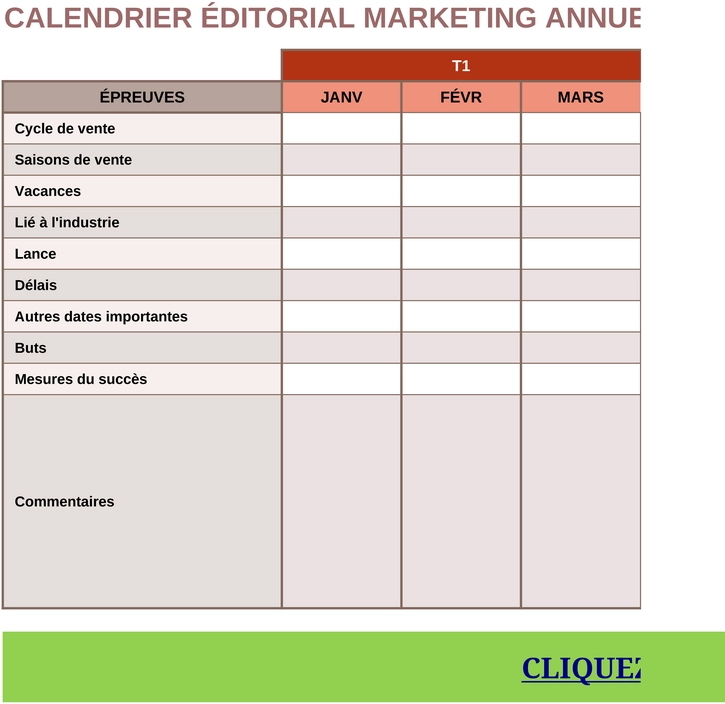 CALENDRIER ÉDITORIAL MARKETING ANNUE

| | T1 | | |
|---|---|---|---|
| ÉPREUVES | JANV | FÉVR | MARS |
| Cycle de vente | | | |
| Saisons de vente | | | |
| Vacances | | | |
| Lié à l'industrie | | | |
| Lance | | | |
| Délais | | | |
| Autres dates importantes | | | |
| Buts | | | |
| Mesures du succès | | | |
| Commentaires | | | |

CLIQUEZ